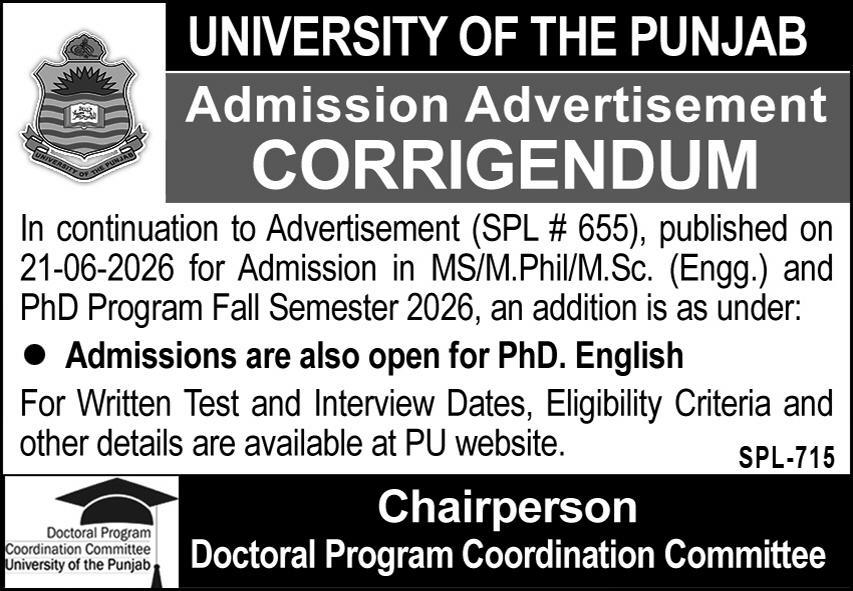 UNIVERSITY OF THE PUNJAB

Admission Advertisement
CORRIGENDUM

In continuation to Advertisement (SPL # 655), published on 21-06-2026 for Admission in MS/M.Phil/M.Sc. (Engg.) and PhD Program Fall Semester 2026, an addition is as under:

• Admissions are also open for PhD. English

For Written Test and Interview Dates, Eligibility Criteria and other details are available at PU website.

SPL-715

Doctoral Program
Coordination Committee
University of the Punjab

Chairperson
Doctoral Program Coordination Committee